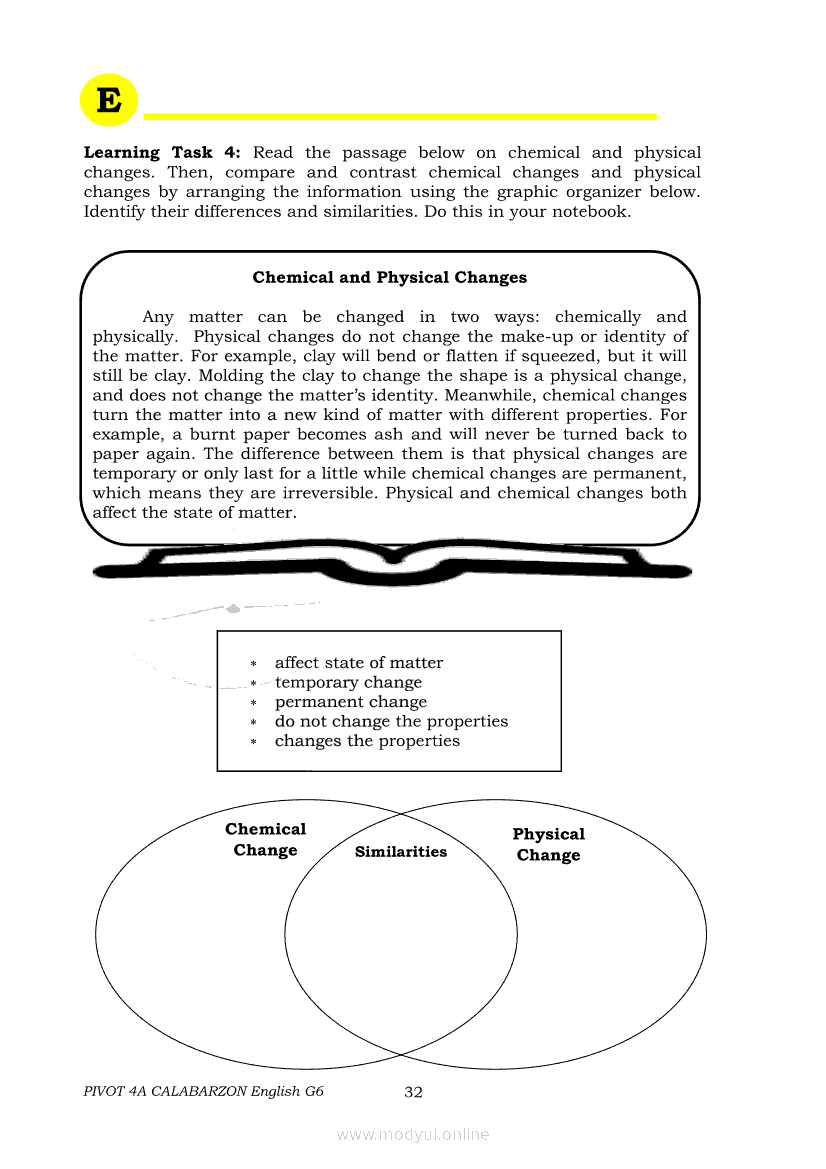 E

**Learning Task 4:** Read the passage below on chemical and physical changes. Then, compare and contrast chemical changes and physical changes by arranging the information using the graphic organizer below. Identify their differences and similarities. Do this in your notebook.

**Chemical and Physical Changes**

Any matter can be changed in two ways: chemically and physically. Physical changes do not change the make-up or identity of the matter. For example, clay will bend or flatten if squeezed, but it will still be clay. Molding the clay to change the shape is a physical change, and does not change the matter's identity. Meanwhile, chemical changes turn the matter into a new kind of matter with different properties. For example, a burnt paper becomes ash and will never be turned back to paper again. The difference between them is that physical changes are temporary or only last for a little while chemical changes are permanent, which means they are irreversible. Physical and chemical changes both affect the state of matter.

* affect state of matter
* temporary change
* permanent change
* do not change the properties
* changes the properties

**Chemical Change**

**Similarities**

**Physical Change**

PIVOT 4A CALABARZON English G6 32

www.modyul.online